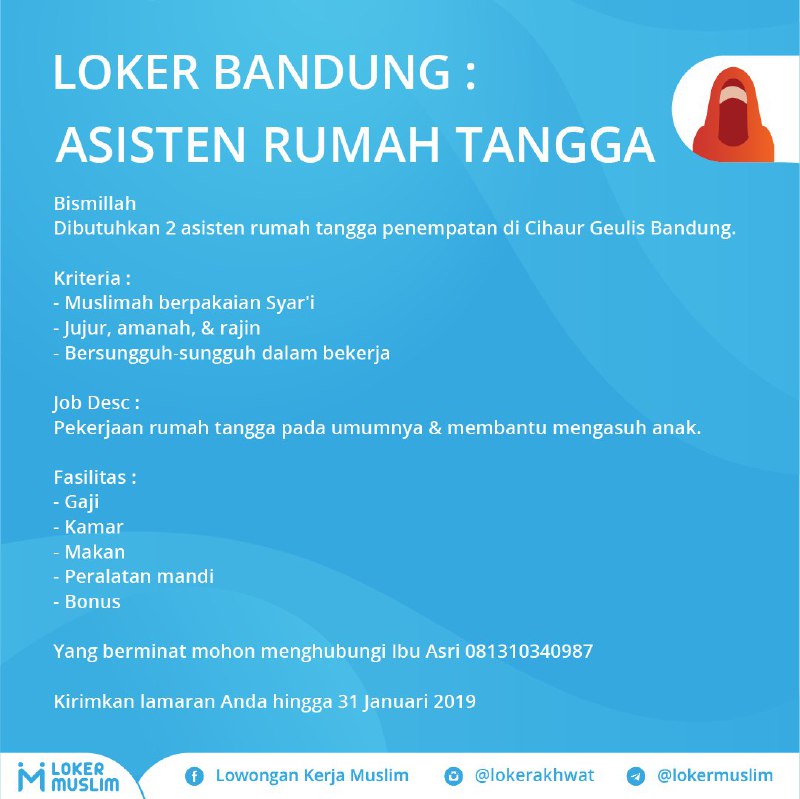 LOKER BANDUNG :
ASISTEN RUMAH TANGGA

Bismillah
Dibutuhkan 2 asisten rumah tangga penempatan di Cihaur Geulis Bandung.

Kriteria :
- Muslimah berpakaian Syar'i
- Jujur, amanah, & rajin
- Bersungguh-sungguh dalam bekerja

Job Desc :
Pekerjaan rumah tangga pada umumnya & membantu mengasuh anak.

Fasilitas :
- Gaji
- Kamar
- Makan
- Peralatan mandi
- Bonus

Yang berminat mohon menghubungi Ibu Asri 081310340987

Kirimkan lamaran Anda hingga 31 Januari 2019

LOKER MUSLIM
Lowongan Kerja Muslim
@lokerakhwat
@lokermuslim